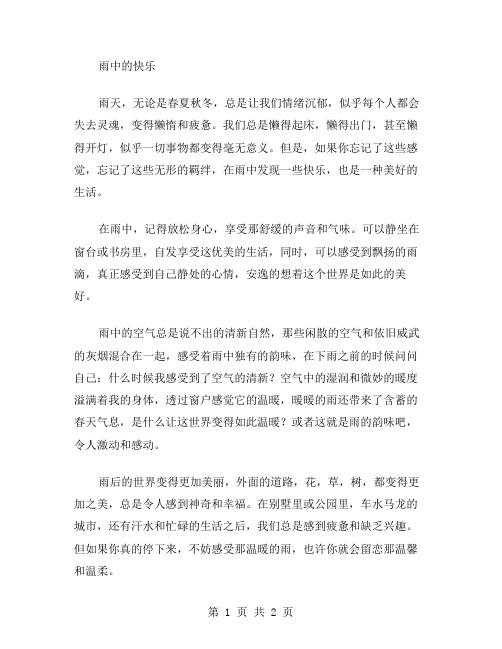 雨中的快乐

雨天，无论是春夏秋冬，总是让我们情绪沉郁，似乎每个人都会失去灵魂，变得懒惰和疲惫。我们总是懒得起床，懒得出门，甚至懒得开灯，似乎一切事物都变得毫无意义。但是，如果你忘记了这些感觉，忘记了这些无形的羁绊，在雨中发现一些快乐，也是一种美好的生活。

在雨中，记得放松身心，享受那舒缓的声音和气味。可以静坐在窗台或书房里，自发享受这优美的生活，同时，可以感受到飘扬的雨滴，真正感受到自己静处的心情，安逸的想着这个世界是如此的美好。

雨中的空气总是说不出的清新自然，那些闲散的空气和依旧威武的灰烟混合在一起，感受着雨中独有的韵味，在下雨之前的时候问问自己：什么时候我感受到了空气的清新？空气中的湿润和微妙的暖度溢满着我的身体，透过窗户感觉它的温暖，暖暖的雨还带来了含蓄的春天气息，是什么让这世界变得如此温暖？或者这就是雨的韵味吧，令人激动和感动。

雨后的世界变得更加美丽，外面的道路，花，草，树，都变得更加之美，总是令人感到神奇和幸福。在别墅里或公园里，车水马龙的城市，还有汗水和忙碌的生活之后，我们总是感到疲惫和缺乏兴趣。但如果你真的停下来，不妨感受那温暖的雨，也许你就会留恋那温馨和温柔。

第 1 页 共 2 页